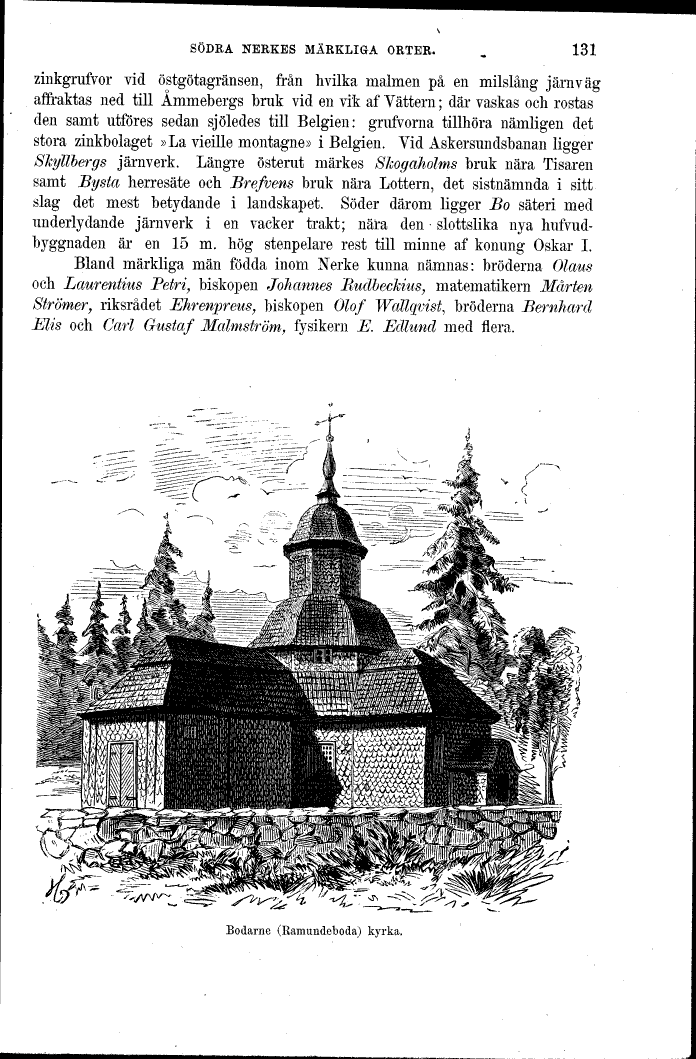 SÖDRA NERKES MÄRKLIGA ORTER. 131

zinkgrufvor vid östgötagränsen, från hvilka malmen på en milslång järnväg affraktas ned till Åmmebergs bruk vid en vik af Vättern; där vaskas och rostas den samt utföres sedan sjöledes till Belgien: grufvorna tillhöra nämligen det stora zinkbolaget »La vieille montagne» i Belgien. Vid Askersundsbanan ligger Skyllbergs järnverk. Längre österut märkes Skogaholms bruk nära Tisaren samt Bysta herresäte och Brefvens bruk nära Lottern, det sistnämnda i sitt slag det mest betydande i landskapet. Söder därom ligger Bo säteri med underlydande järnverk i en vacker trakt; nära den slottslika nya hufvudbyggnaden är en 15 m. hög stenpelare rest till minne af konung Oskar I.

Bland märkliga män födda inom Nerke kunna nämnas: bröderna Olaus och Laurentius Petri, biskopen Johannes Rudbeckius, matematikern Mårten Strömer, riksrådet Ehrenpreus, biskopen Olof Wallqvist, bröderna Bernhard Elis och Carl Gustaf Malmström, fysikern E. Edlund med flera.

Bodarne (Ramundeboda) kyrka.